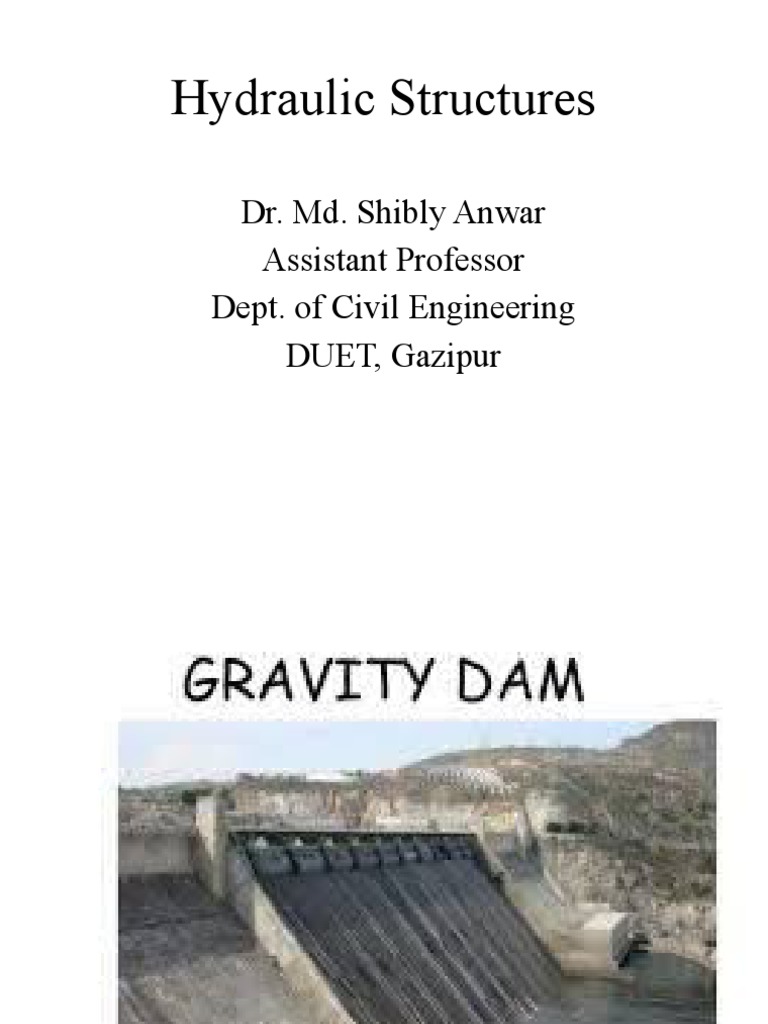 Hydraulic Structures

Dr. Md. Shibly Anwar
Assistant Professor
Dept. of Civil Engineering
DUET, Gazipur

GRAVITY DAM